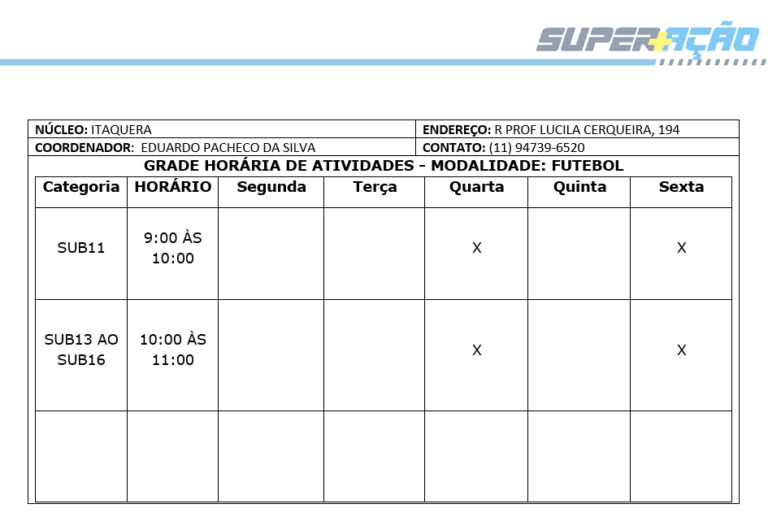 SUPER+AÇÃO

| NÚCLEO: ITAQUERA | ENDEREÇO: R PROF LUCILA CERQUEIRA, 194 |
|---|---|
| COORDENADOR: EDUARDO PACHECO DA SILVA | CONTATO: (11) 94739-6520 |

GRADE HORÁRIA DE ATIVIDADES - MODALIDADE: FUTEBOL

| Categoria | HORÁRIO | Segunda | Terça | Quarta | Quinta | Sexta |
|---|---|---|---|---|---|---|
| SUB11 | 9:00 ÀS 10:00 | | | X | | X |
| SUB13 AO SUB16 | 10:00 ÀS 11:00 | | | X | | X |
| | | | | | | |